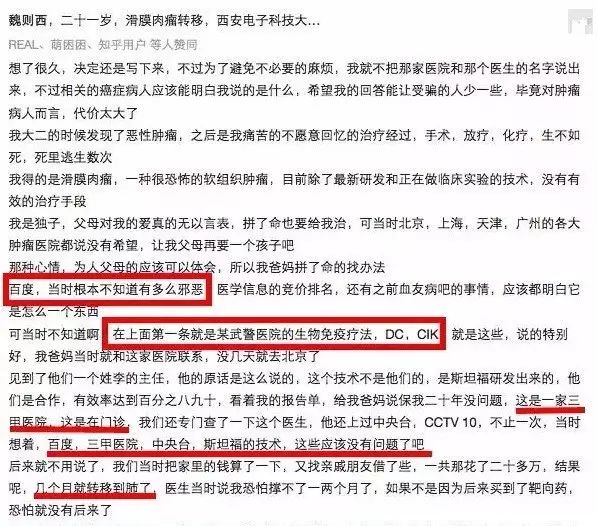 魏则西，二十一岁，滑膜肉瘤转移，西安电子科技大...

REAL、萌困困、知乎用户 等人赞同

想了很久，决定还是写下来，不过为了避免不必要的麻烦，我就不把那家医院和那个医生的名字说出来，不过相关的癌症病人应该能明白我说的是什么，希望我的回答能让受骗的人少一些，毕竟对肿瘤病人而言，代价太大了

我大二的时候发现了恶性肿瘤，之后是我痛苦的不愿意回忆的治疗经过，手术，放疗，化疗，生不如死，死里逃生数次

我得的是滑膜肉瘤，一种很恐怖的软组织肿瘤，目前除了最新研发和正在做临床实验的技术，没有有效的治疗手段

我是独子，父母对我的爱真的无以言表，拼了命也要给我治，可当时北京，上海，天津，广州的各大肿瘤医院都说没有希望，让我父母再要一个孩子吧

那种心情，为人父母的应该可以体会，所以我爸妈拼了命的找办法

百度，当时根本不知道有多么邪恶，医学信息的竞价排名，还有之前血友病吧的事情，应该都明白它是怎么一个东西

可当时不知道啊，在上面第一条就是某武警医院的生物免疫疗法，DC，CIK，就是这些，说的特别好，我爸妈当时就和这家医院联系，没几天就去北京了

见到了他们一个姓李的主任，他的原话是这么说的，这个技术不是他们的，是斯坦福研发出来的，他们是合作，有效率达到百分之八九十，看着我的报告单，给我爸妈说保我二十年没问题，这是一家三甲医院，这是在门诊，我们还专门查了一下这个医生，他还上过中央台，CCTV 10，不止一次，当时想着，百度，三甲医院，中央台，斯坦福的技术，这些应该没有问题了吧

后来就不用说了，我们当时把家里的钱算了一下，又找亲戚朋友借了些，一共那花了二十多万，结果呢，几个月就转移到肺了，医生当时说我恐怕撑不了一两个月了，如果不是因为后来买到了靶向药，恐怕就没有后来了